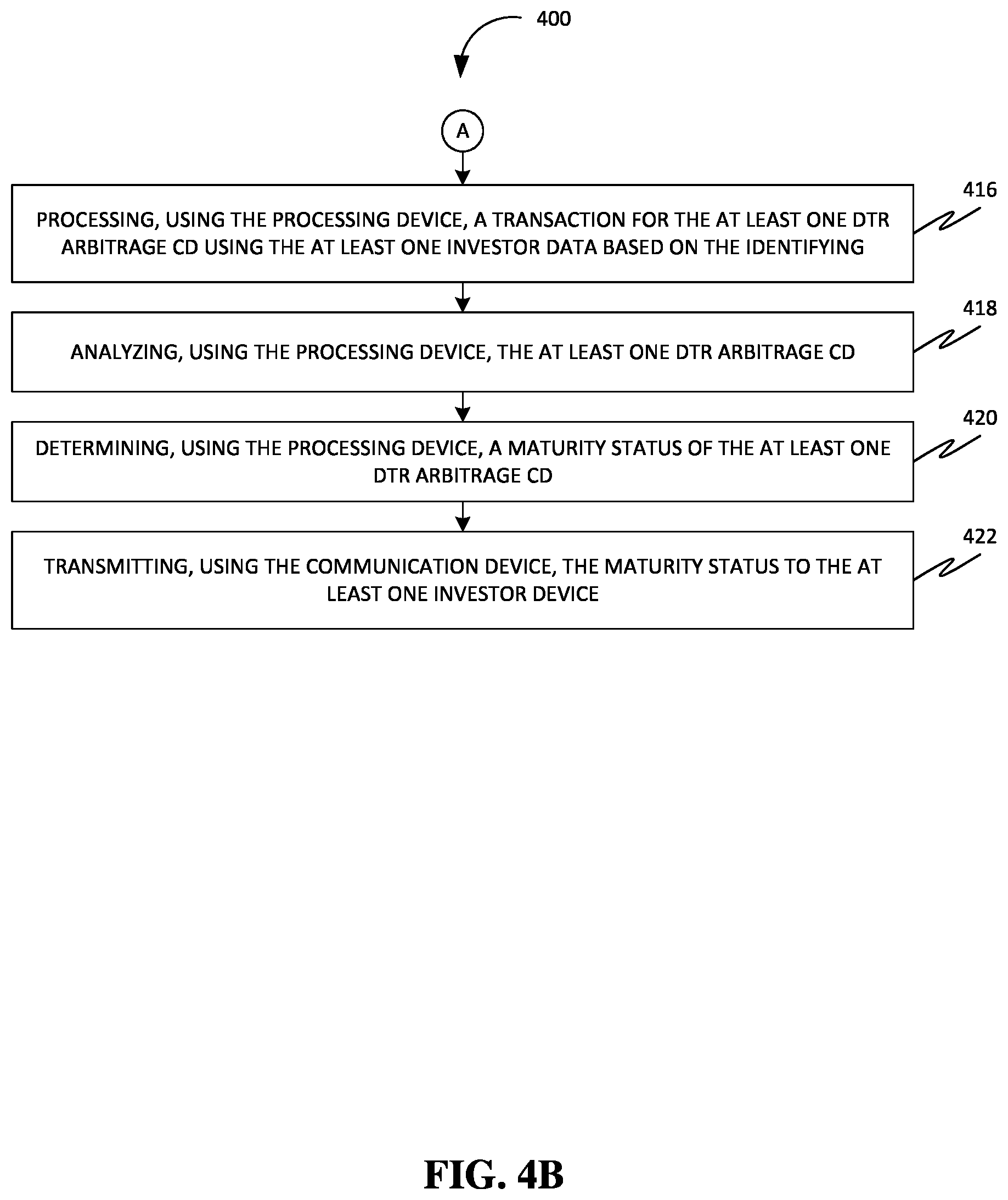 400

A

416

PROCESSING, USING THE PROCESSING DEVICE, A TRANSACTION FOR THE AT LEAST ONE DTR ARBITRAGE CD USING THE AT LEAST ONE INVESTOR DATA BASED ON THE IDENTIFYING

418

ANALYZING, USING THE PROCESSING DEVICE, THE AT LEAST ONE DTR ARBITRAGE CD

420

DETERMINING, USING THE PROCESSING DEVICE, A MATURITY STATUS OF THE AT LEAST ONE DTR ARBITRAGE CD

422

TRANSMITTING, USING THE COMMUNICATION DEVICE, THE MATURITY STATUS TO THE AT LEAST ONE INVESTOR DEVICE

FIG. 4B